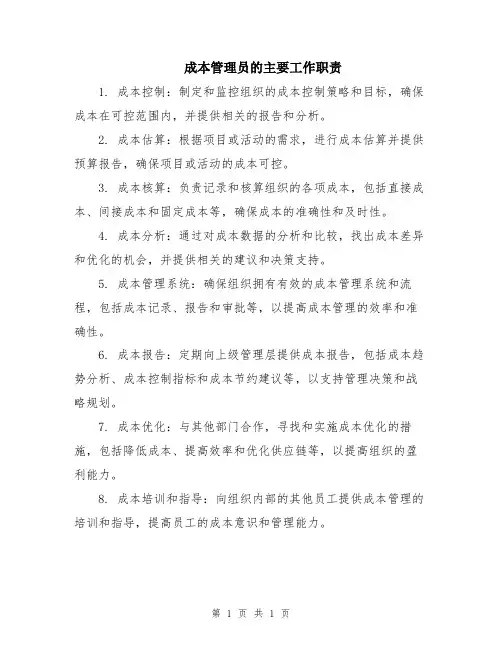 成本管理员的主要工作职责

1. 成本控制：制定和监控组织的成本控制策略和目标，确保成本在可控范围内，并提供相关的报告和分析。

2. 成本估算：根据项目或活动的需求，进行成本估算并提供预算报告，确保项目或活动的成本可控。

3. 成本核算：负责记录和核算组织的各项成本，包括直接成本、间接成本和固定成本等，确保成本的准确性和及时性。

4. 成本分析：通过对成本数据的分析和比较，找出成本差异和优化的机会，并提供相关的建议和决策支持。

5. 成本管理系统：确保组织拥有有效的成本管理系统和流程，包括成本记录、报告和审批等，以提高成本管理的效率和准确性。

6. 成本报告：定期向上级管理层提供成本报告，包括成本趋势分析、成本控制指标和成本节约建议等，以支持管理决策和战略规划。

7. 成本优化：与其他部门合作，寻找和实施成本优化的措施，包括降低成本、提高效率和优化供应链等，以提高组织的盈利能力。

8. 成本培训和指导：向组织内部的其他员工提供成本管理的培训和指导，提高员工的成本意识和管理能力。

第 1 页 共 1 页